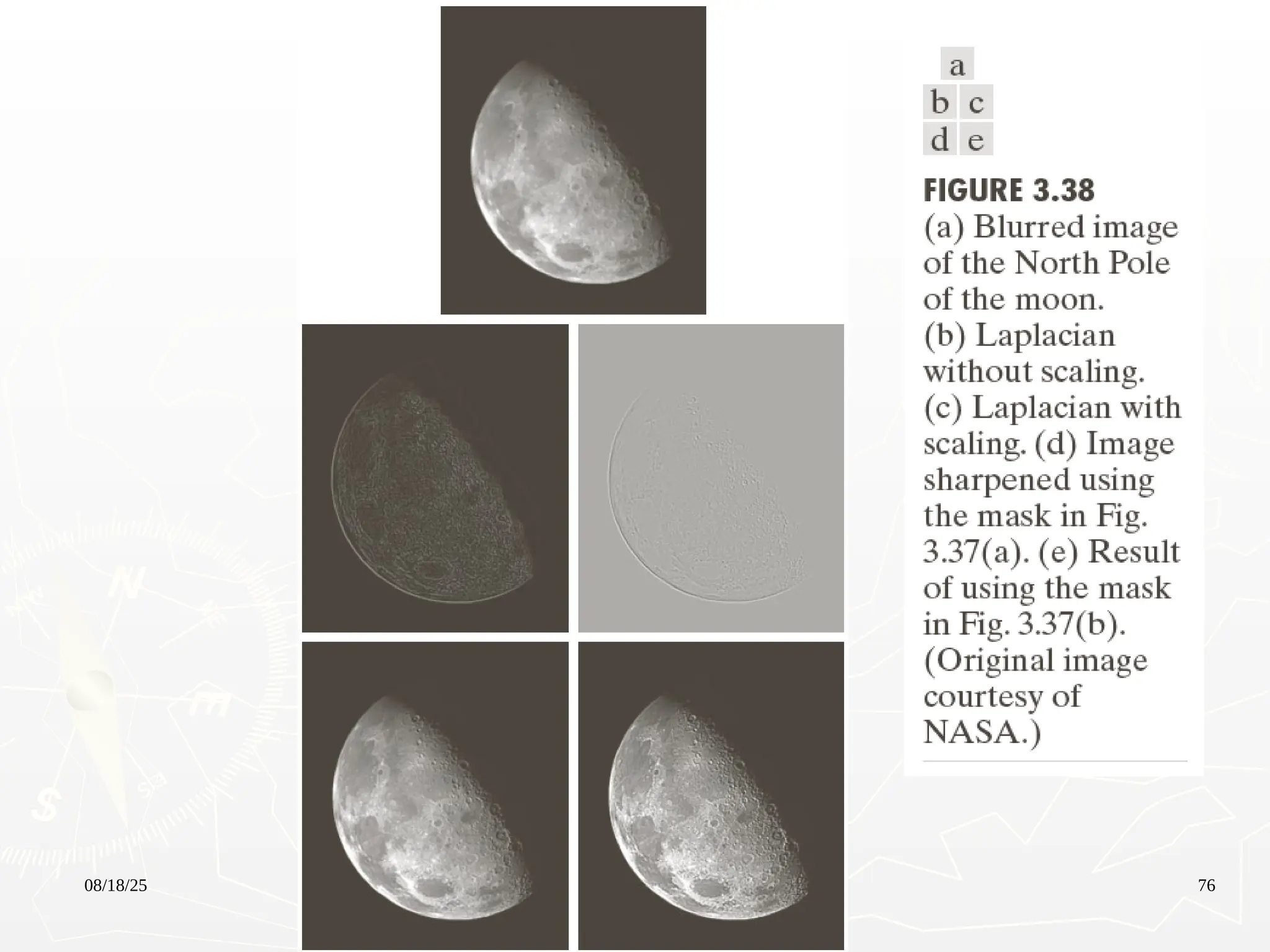 a
b c
d e

FIGURE 3.38
(a) Blurred image of the North Pole of the moon. (b) Laplacian without scaling. (c) Laplacian with scaling. (d) Image sharpened using the mask in Fig. 3.37(a). (e) Result of using the mask in Fig. 3.37(b). (Original image courtesy of NASA.)

08/18/25

76